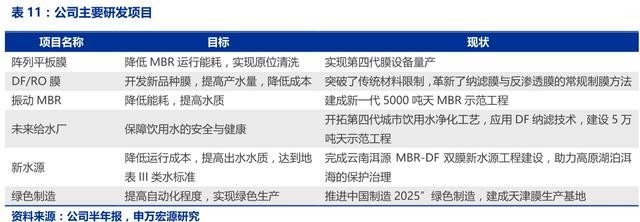 表 11：公司主要研发项目

| 项目名称 | 目标 | 现状 |
|---|---|---|
| 阵列平板膜 | 降低 MBR 运行能耗，实现原位清洗 | 实现第四代膜设备量产 |
| DF/RO 膜 | 开发新品种膜，提高产水量，降低成本 | 突破了传统材料限制，革新了纳滤膜与反渗透膜的常规制膜方法 |
| 振动 MBR | 降低能耗，提高水质 | 建成新一代 5000 吨天 MBR 示范工程 |
| 未来给水厂 | 保障饮用水的安全与健康 | 开拓第四代城市饮用水净化工艺，应用 DF 纳滤技术，建设 5 万吨天示范工程 |
| 新水源 | 降低运行成本，提高出水水质，达到地表 III 类水标准 | 完成云南洱源 MBR-DF 双膜新水源工程建设，助力高原湖泊洱海的保护治理 |
| 绿色制造 | 提高自动化程度，实现绿色生产 | 推进中国制造 2025”绿色制造，建成天津膜生产基地 |

资料来源：公司半年报，申万宏源研究